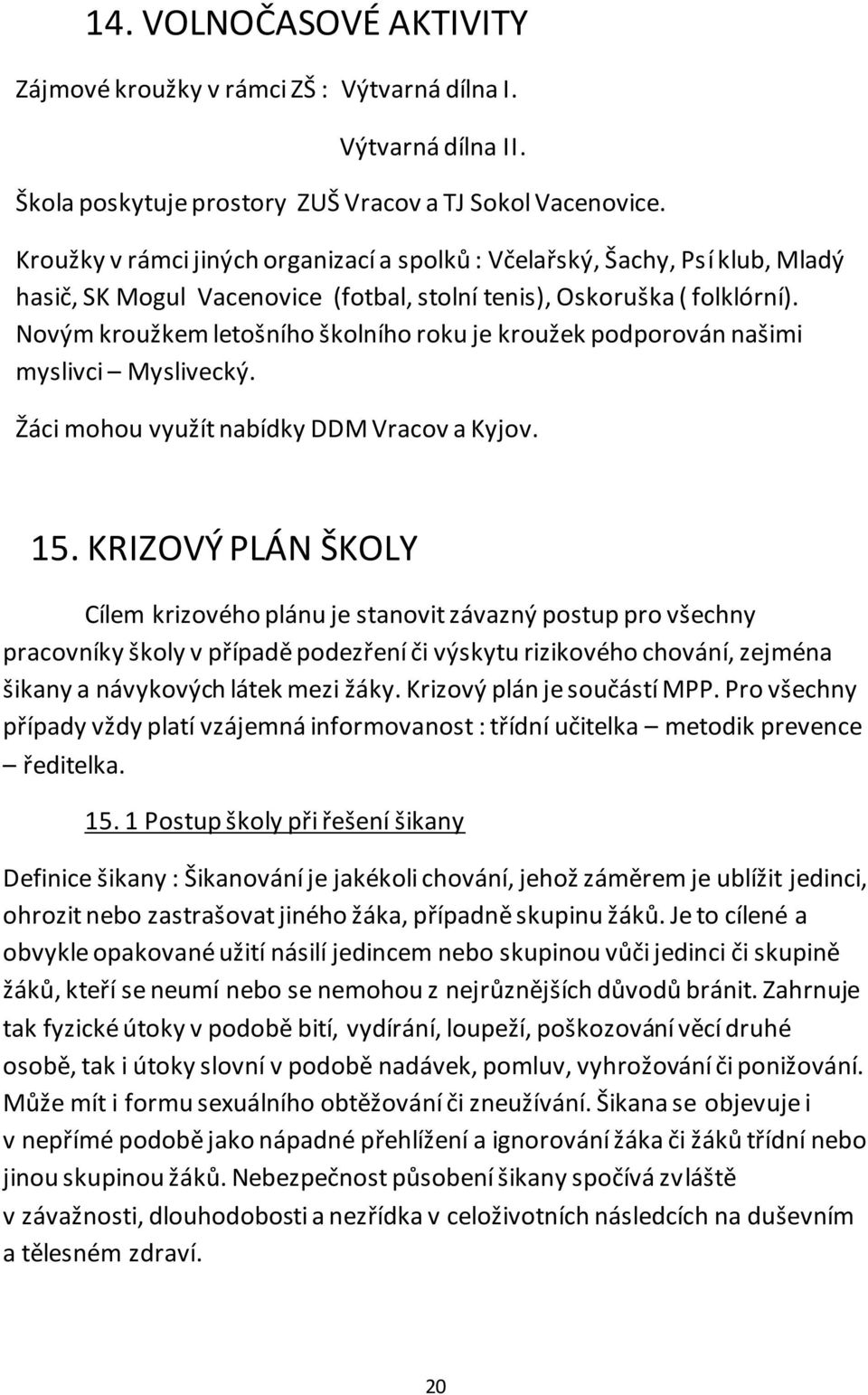 14. VOLNOČASOVÉ AKTIVITY

Zájmové kroužky v rámci ZŠ : Výtvarná dílna I.

Výtvarná dílna II.

Škola poskytuje prostory ZUŠ Vracov a TJ Sokol Vacenovice.

Kroužky v rámci jiných organizací a spolků : Včelařský, Šachy, Psí klub, Mladý hasič, SK Mogul Vacenovice (fotbal, stolní tenis), Oskoruška ( folklórní). Novým kroužkem letošního školního roku je kroužek podporován našimi myslivci – Myslivecký.

Žáci mohou využít nabídky DDM Vracov a Kyjov.

15. KRIZOVÝ PLÁN ŠKOLY

Cílem krizového plánu je stanovit závazný postup pro všechny pracovníky školy v případě podezření či výskytu rizikového chování, zejména šikany a návykových látek mezi žáky. Krizový plán je součástí MPP. Pro všechny případy vždy platí vzájemná informovanost : třídní učitelka – metodik prevence – ředitelka.

15. 1 Postup školy při řešení šikany

Definice šikany : Šikanování je jakékoli chování, jehož záměrem je ublížit jedinci, ohrozit nebo zastrašovat jiného žáka, případně skupinu žáků. Je to cílené a obvykle opakované užití násilí jedincem nebo skupinou vůči jedinci či skupině žáků, kteří se neumí nebo se nemohou z nejrůznějších důvodů bránit. Zahrnuje tak fyzické útoky v podobě bití, vydírání, loupeží, poškozování věcí druhé osobě, tak i útoky slovní v podobě nadávek, pomluv, vyhrožování či ponižování. Může mít i formu sexuálního obtěžování či zneužívání. Šikana se objevuje i v nepřímé podobě jako nápadné přehlížení a ignorování žáka či žáků třídní nebo jinou skupinou žáků. Nebezpečnost působení šikany spočívá zvláště v závažnosti, dlouhodobosti a nezřídka v celoživotních následcích na duševním a tělesném zdraví.

20